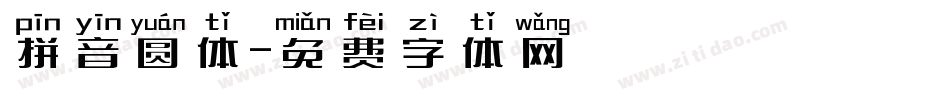 pīn yīn yuán tǐ miǎn fèi zì tǐ wǎng
拼音圆体-免费字体网
www.zitidao.com